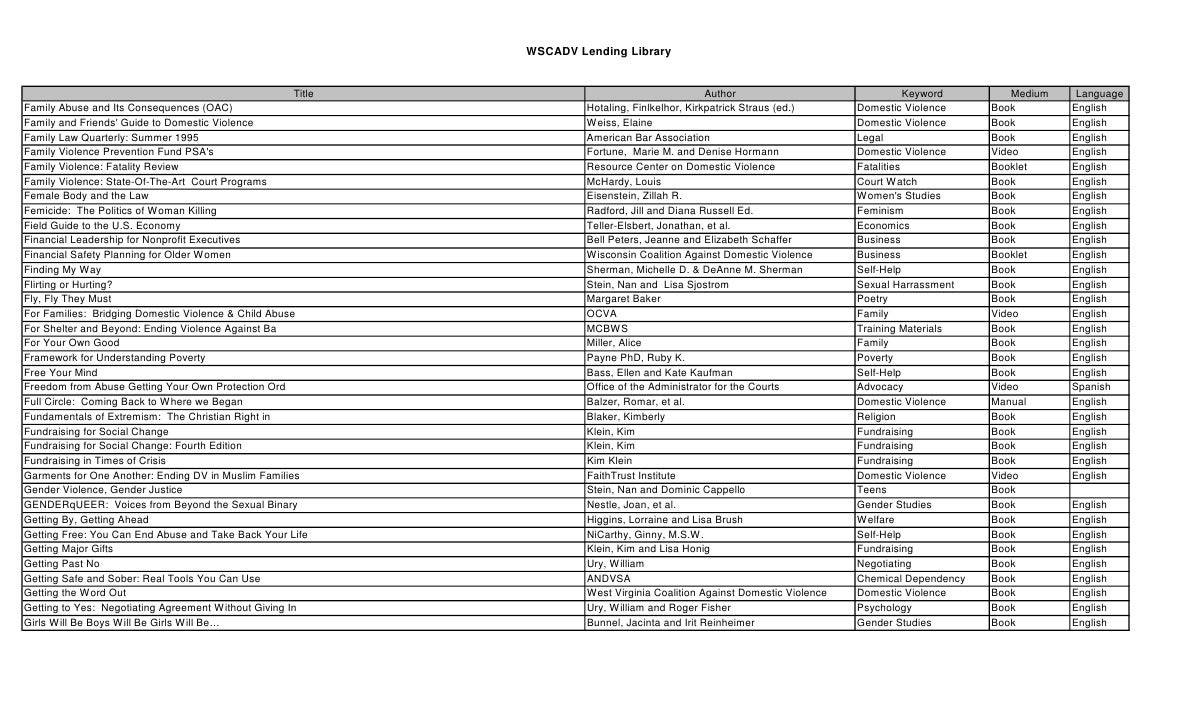 WSCADV Lending Library

| Title | Author | Keyword | Medium | Language |
|---|---|---|---|---|
| Family Abuse and Its Consequences (OAC) | Hotaling, Finlkelhor, Kirkpatrick Straus (ed.) | Domestic Violence | Book | English |
| Family and Friends' Guide to Domestic Violence | Weiss, Elaine | Domestic Violence | Book | English |
| Family Law Quarterly: Summer 1995 | American Bar Association | Legal | Book | English |
| Family Violence Prevention Fund PSA's | Fortune, Marie M. and Denise Hormann | Domestic Violence | Video | English |
| Family Violence: Fatality Review | Resource Center on Domestic Violence | Fatalities | Booklet | English |
| Family Violence: State-Of-The-Art Court Programs | McHardy, Louis | Court Watch | Book | English |
| Female Body and the Law | Eisenstein, Zillah R. | Women's Studies | Book | English |
| Femicide: The Politics of Woman Killing | Radford, Jill and Diana Russell Ed. | Feminism | Book | English |
| Field Guide to the U.S. Economy | Teller-Elsbert, Jonathan, et al. | Economics | Book | English |
| Financial Leadership for Nonprofit Executives | Bell Peters, Jeanne and Elizabeth Schaffer | Business | Book | English |
| Financial Safety Planning for Older Women | Wisconsin Coalition Against Domestic Violence | Business | Booklet | English |
| Finding My Way | Sherman, Michelle D. & DeAnne M. Sherman | Self-Help | Book | English |
| Flirting or Hurting? | Stein, Nan and Lisa Sjostrom | Sexual Harrassment | Book | English |
| Fly, Fly They Must | Margaret Baker | Poetry | Book | English |
| For Families: Bridging Domestic Violence & Child Abuse | OCVA | Family | Video | English |
| For Shelter and Beyond: Ending Violence Against Ba | MCBWS | Training Materials | Book | English |
| For Your Own Good | Miller, Alice | Family | Book | English |
| Framework for Understanding Poverty | Payne PhD, Ruby K. | Poverty | Book | English |
| Free Your Mind | Bass, Ellen and Kate Kaufman | Self-Help | Book | English |
| Freedom from Abuse Getting Your Own Protection Ord | Office of the Administrator for the Courts | Advocacy | Video | Spanish |
| Full Circle: Coming Back to Where we Began | Balzer, Romar, et al. | Domestic Violence | Manual | English |
| Fundamentals of Extremism: The Christian Right in | Blaker, Kimberly | Religion | Book | English |
| Fundraising for Social Change | Klein, Kim | Fundraising | Book | English |
| Fundraising for Social Change: Fourth Edition | Klein, Kim | Fundraising | Book | English |
| Fundraising in Times of Crisis | Kim Klein | Fundraising | Book | English |
| Garments for One Another: Ending DV in Muslim Families | FaithTrust Institute | Domestic Violence | Video | English |
| Gender Violence, Gender Justice | Stein, Nan and Dominic Cappello | Teens | Book | |
| GENDERqUEER: Voices from Beyond the Sexual Binary | Nestle, Joan, et al. | Gender Studies | Book | English |
| Getting By, Getting Ahead | Higgins, Lorraine and Lisa Brush | Welfare | Book | English |
| Getting Free: You Can End Abuse and Take Back Your Life | NiCarthy, Ginny, M.S.W. | Self-Help | Book | English |
| Getting Major Gifts | Klein, Kim and Lisa Honig | Fundraising | Book | English |
| Getting Past No | Ury, William | Negotiating | Book | English |
| Getting Safe and Sober: Real Tools You Can Use | ANDVSA | Chemical Dependency | Book | English |
| Getting the Word Out | West Virginia Coalition Against Domestic Violence | Domestic Violence | Book | English |
| Getting to Yes: Negotiating Agreement Without Giving In | Ury, William and Roger Fisher | Psychology | Book | English |
| Girls Will Be Boys Will Be Girls Will Be... | Bunnel, Jacinta and Irit Reinheimer | Gender Studies | Book | English |